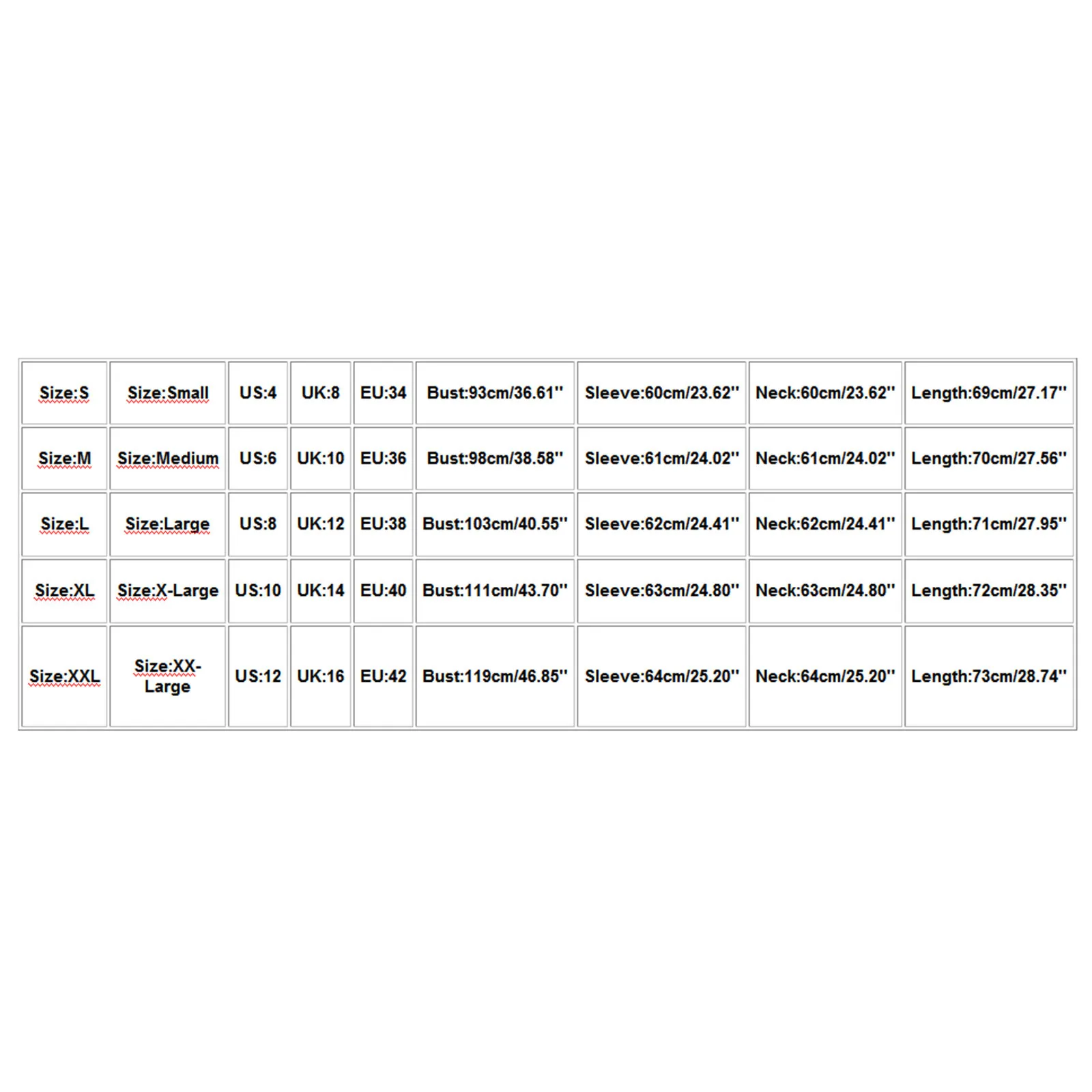 | Size:S | Size:Small | US:4 | UK:8 | EU:34 | Bust:93cm/36.61'' | Sleeve:60cm/23.62'' | Neck:60cm/23.62'' | Length:69cm/27.17'' |
|---|---|---|---|---|---|---|---|---|
| Size:M | Size:Medium | US:6 | UK:10 | EU:36 | Bust:98cm/38.58'' | Sleeve:61cm/24.02'' | Neck:61cm/24.02'' | Length:70cm/27.56'' |
| Size:L | Size:Large | US:8 | UK:12 | EU:38 | Bust:103cm/40.55'' | Sleeve:62cm/24.41'' | Neck:62cm/24.41'' | Length:71cm/27.95'' |
| Size:XL | Size:X-Large | US:10 | UK:14 | EU:40 | Bust:111cm/43.70'' | Sleeve:63cm/24.80'' | Neck:63cm/24.80'' | Length:72cm/28.35'' |
| Size:XXL | Size:XX-Large | US:12 | UK:16 | EU:42 | Bust:119cm/46.85'' | Sleeve:64cm/25.20'' | Neck:64cm/25.20'' | Length:73cm/28.74'' |